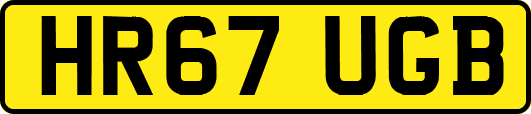 HR67 UGB